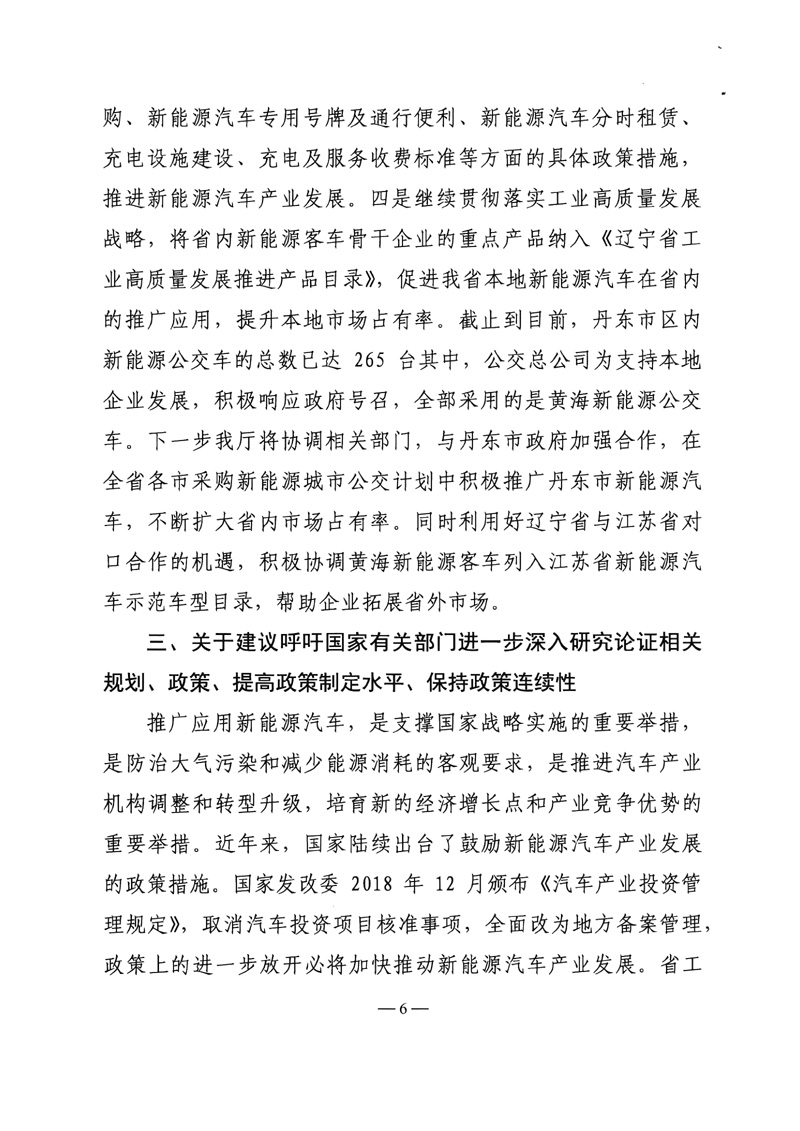 购、新能源汽车专用号牌及通行便利、新能源汽车分时租赁、充电设施建设、充电及服务收费标准等方面的具体政策措施，推进新能源汽车产业发展。四是继续贯彻落实工业高质量发展战略，将省内新能源客车骨干企业的重点产品纳入《辽宁省工业高质量发展推进产品目录》，促进我省本地新能源汽车在省内的推广应用，提升本地市场占有率。截止到目前，丹东市区内新能源公交车的总数已达 265 台其中，公交总公司为支持本地企业发展，积极响应政府号召，全部采用的是黄海新能源公交车。下一步我厅将协调相关部门，与丹东市政府加强合作，在全省各市采购新能源城市公交计划中积极推广丹东市新能源汽车，不断扩大省内市场占有率。同时利用好辽宁省与江苏省对口合作的机遇，积极协调黄海新能源客车列入江苏省新能源汽车示范车型目录，帮助企业拓展省外市场。

三、关于建议呼吁国家有关部门进一步深入研究论证相关规划、政策、提高政策制定水平、保持政策连续性

推广应用新能源汽车，是支撑国家战略实施的重要举措，是防治大气污染和减少能源消耗的客观要求，是推进汽车产业机构调整和转型升级，培育新的经济增长点和产业竞争优势的重要举措。近年来，国家陆续出台了鼓励新能源汽车产业发展的政策措施。国家发改委 2018 年 12 月颁布《汽车产业投资管理规定》，取消汽车投资项目核准事项，全面改为地方备案管理，政策上的进一步放开必将加快推动新能源汽车产业发展。省工

—6—